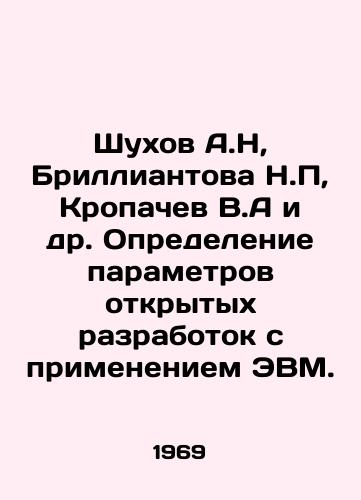 Шухов А.Н, Бриллиантова Н.П, Кропачев В.А и др. Определение параметров открытых разработок с применением ЭВМ.

1969